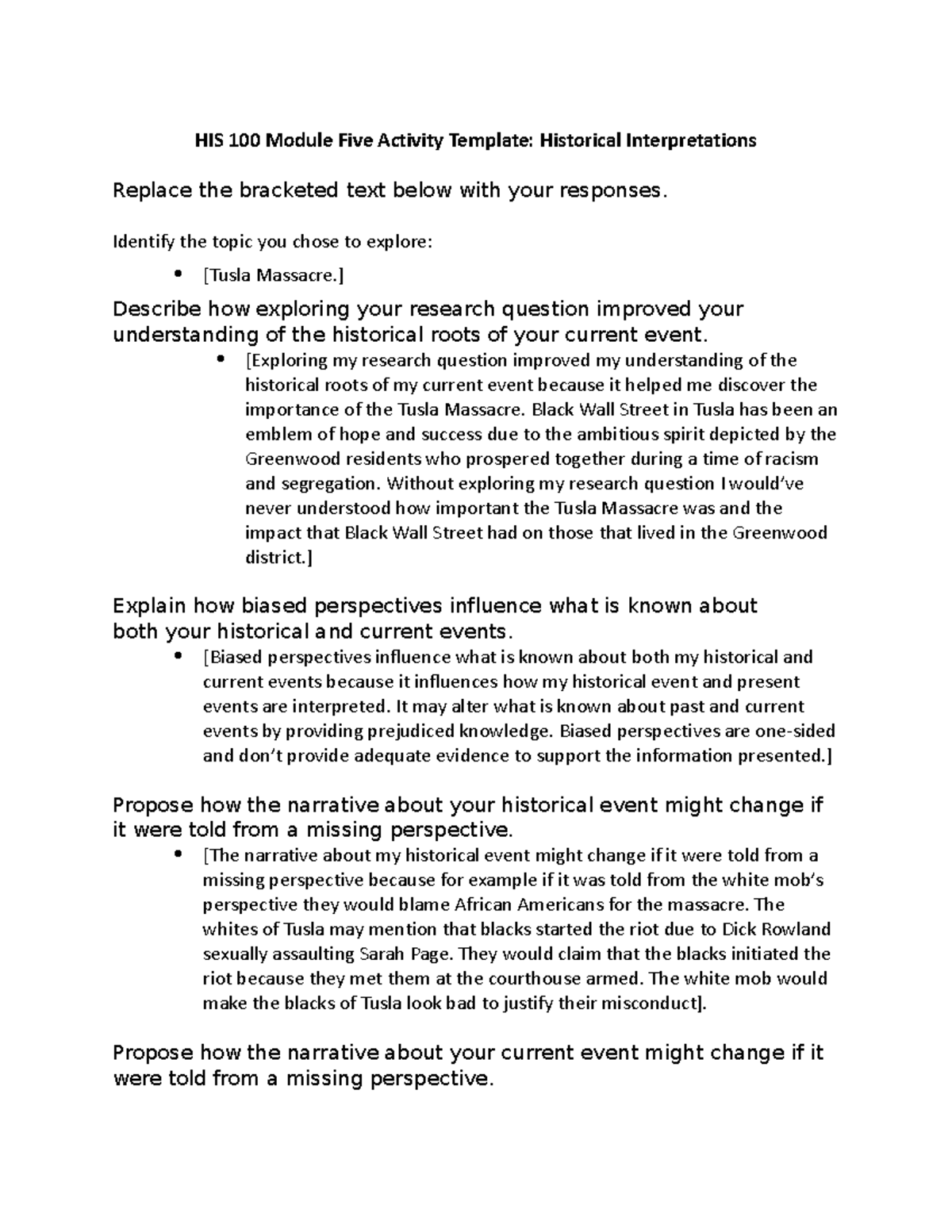 HIS 100 Module Five Activity Template: Historical Interpretations

Replace the bracketed text below with your responses.

Identify the topic you chose to explore:

• [Tusla Massacre.]

Describe how exploring your research question improved your understanding of the historical roots of your current event.

• [Exploring my research question improved my understanding of the historical roots of my current event because it helped me discover the importance of the Tusla Massacre. Black Wall Street in Tusla has been an emblem of hope and success due to the ambitious spirit depicted by the Greenwood residents who prospered together during a time of racism and segregation. Without exploring my research question I would've never understood how important the Tusla Massacre was and the impact that Black Wall Street had on those that lived in the Greenwood district.]

Explain how biased perspectives influence what is known about both your historical and current events.

• [Biased perspectives influence what is known about both my historical and current events because it influences how my historical event and present events are interpreted. It may alter what is known about past and current events by providing prejudiced knowledge. Biased perspectives are one-sided and don't provide adequate evidence to support the information presented.]

Propose how the narrative about your historical event might change if it were told from a missing perspective.

• [The narrative about my historical event might change if it were told from a missing perspective because for example if it was told from the white mob's perspective they would blame African Americans for the massacre. The whites of Tusla may mention that blacks started the riot due to Dick Rowland sexually assaulting Sarah Page. They would claim that the blacks initiated the riot because they met them at the courthouse armed. The white mob would make the blacks of Tusla look bad to justify their misconduct].

Propose how the narrative about your current event might change if it were told from a missing perspective.